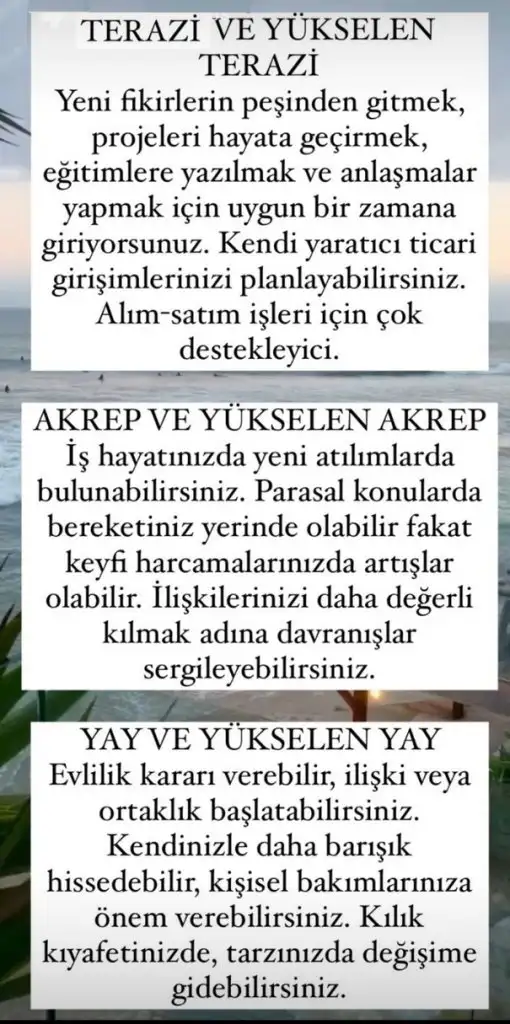 TERAZİ VE YÜKSELEN TERAZİ
Yeni fikirlerin peşinden gitmek, projeleri hayata geçirmek, eğitimlere yazılmak ve anlaşmalar yapmak için uygun bir zamana giriyorsunuz. Kendi yaratıcı ticari girişimlerinizi planlayabilirsiniz. Alım-satım işleri için çok destekleyici.

AKREP VE YÜKSELEN AKREP
İş hayatınızda yeni atılımlarda bulunabilirsiniz. Parasal konularda bereketiniz yerinde olabilir fakat keyfi harcamalarınızda artışlar olabilir. İlişkilerinizi daha değerli kılmak adına davranışlar sergileyebilirsiniz.

YAY VE YÜKSELEN YAY
Evlilik kararı verebilir, ilişki veya ortaklık başlatabilirsiniz. Kendinizle daha barışık hissedebilir, kişisel bakımlarınıza önem verebilirsiniz. Kılık kıyafetinizde, tarzınızda değişime gidebilirsiniz.